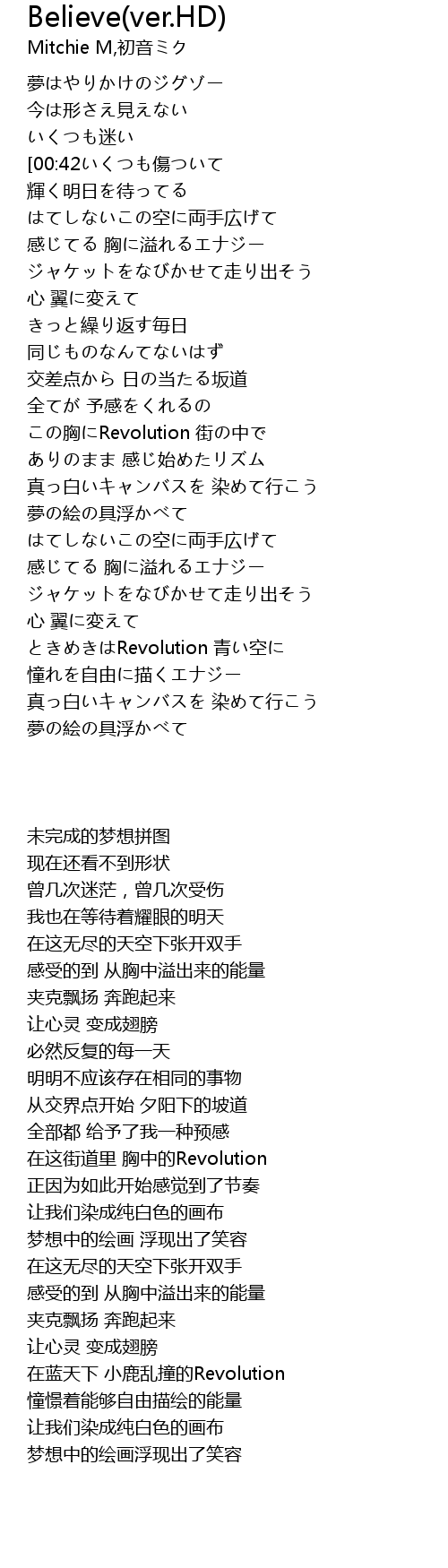 Believe(ver.HD)
Mitchie M,初音ミク

夢はやりかけのジグゾー
今は形さえ見えない
いくつも迷い
[00:42いくつも傷ついて
輝く明日を待ってる
はてしないこの空に両手広げて
感じてる 胸に溢れるエナジー
ジャケットをなびかせて走り出そう
心 翼に変えて
きっと繰り返す毎日
同じものなんてないはず
交差点から 日の当たる坂道
全てが 予感をくれるの
この胸にRevolution 街の中で
ありのまま 感じ始めたリズム
真っ白いキャンバスを 染めて行こう
夢の絵の具浮かべて
はてしないこの空に両手広げて
感じてる 胸に溢れるエナジー
ジャケットをなびかせて走り出そう
心 翼に変えて
ときめきはRevolution 青い空に
憧れを自由に描くエナジー
真っ白いキャンバスを 染めて行こう
夢の絵の具浮かべて

未完成的梦想拼图
现在还看不到形状
曾几次迷茫，曾几次受伤
我也在等待着耀眼的明天
在这无尽的天空下张开双手
感受的到 从胸中溢出来的能量
夹克飘扬 奔跑起来
让心灵 变成翅膀
必然反复的每一天
明明不应该存在相同的事物
从交界点开始 夕阳下的坡道
全部都 给予了我一种预感
在这街道里 胸中的Revolution
正因为如此开始感觉到了节奏
让我们染成纯白色的画布
梦想中的绘画 浮现出了笑容
在这无尽的天空下张开双手
感受的到 从胸中溢出来的能量
夹克飘扬 奔跑起来
让心灵 变成翅膀
在蓝天下 小鹿乱撞的Revolution
憧憬着能够自由描绘的能量
让我们染成纯白色的画布
梦想中的绘画浮现出了笑容